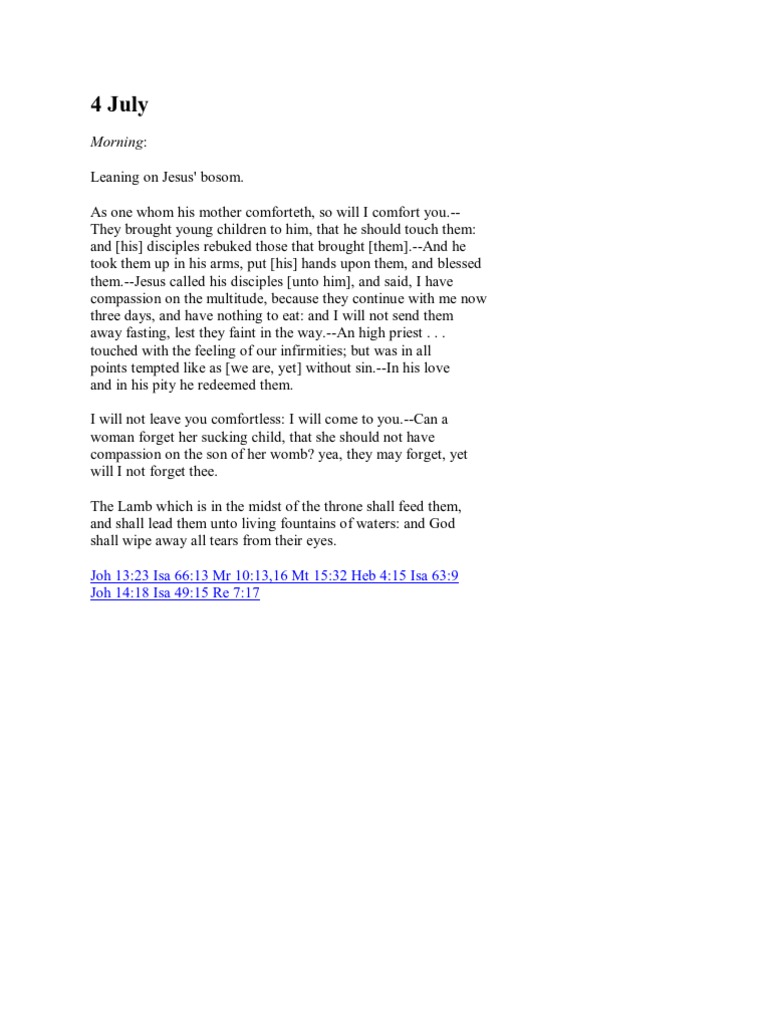 4 July

Morning:

Leaning on Jesus' bosom.

As one whom his mother comforteth, so will I comfort you.--They brought young children to him, that he should touch them: and [his] disciples rebuked those that brought [them].--And he took them up in his arms, put [his] hands upon them, and blessed them.--Jesus called his disciples [unto him], and said, I have compassion on the multitude, because they continue with me now three days, and have nothing to eat: and I will not send them away fasting, lest they faint in the way.--An high priest . . . touched with the feeling of our infirmities; but was in all points tempted like as [we are, yet] without sin.--In his love and in his pity he redeemed them.

I will not leave you comfortless: I will come to you.--Can a woman forget her sucking child, that she should not have compassion on the son of her womb? yea, they may forget, yet will I not forget thee.

The Lamb which is in the midst of the throne shall feed them, and shall lead them unto living fountains of waters: and God shall wipe away all tears from their eyes.

Joh 13:23 Isa 66:13 Mr 10:13,16 Mt 15:32 Heb 4:15 Isa 63:9
Joh 14:18 Isa 49:15 Re 7:17